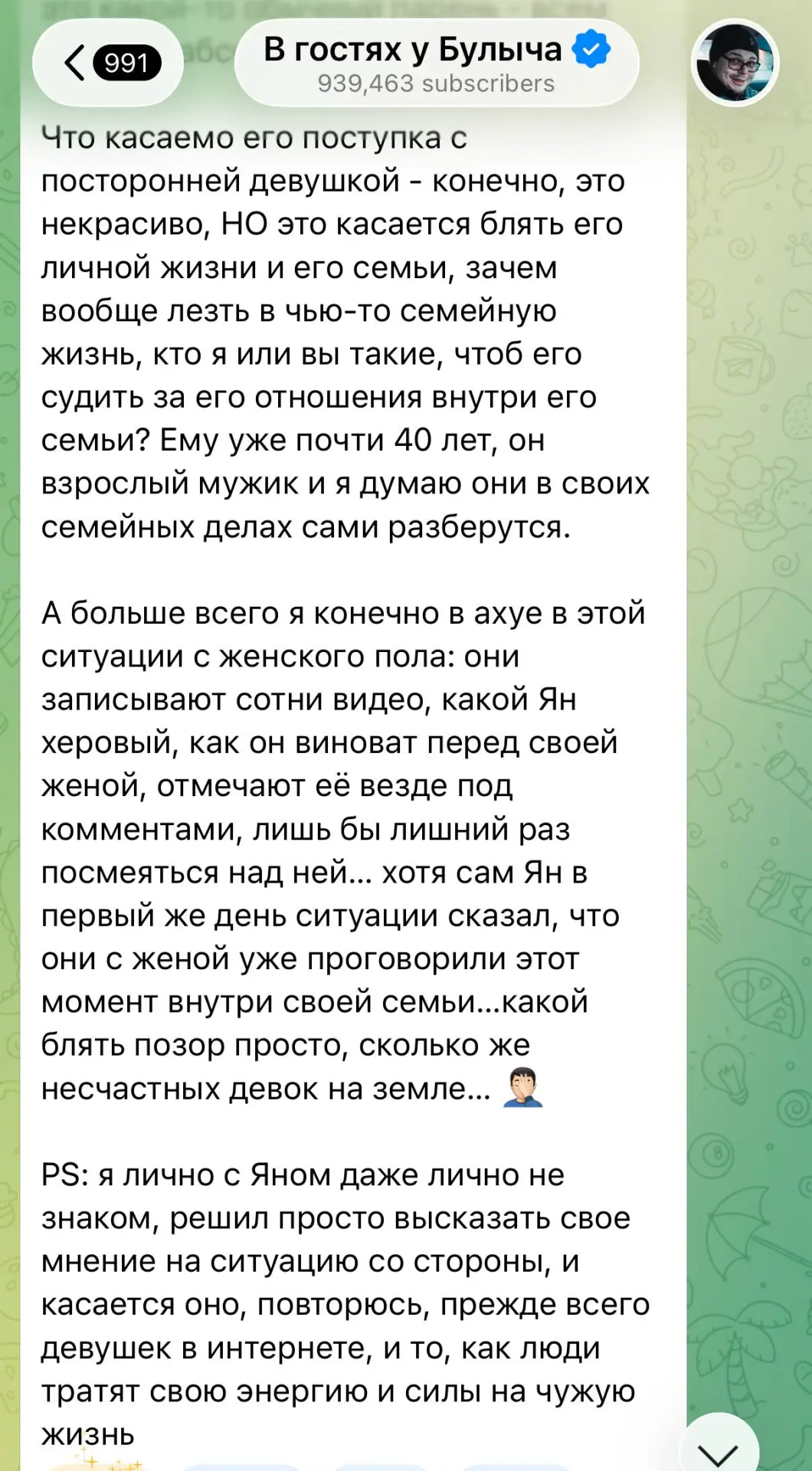 991

В гостях у Булыча
939,463 subscribers

Что касаемо его поступка с посторонней девушкой - конечно, это некрасиво, НО это касается блять его личной жизни и его семьи, зачем вообще лезть в чью-то семейную жизнь, кто я или вы такие, чтоб его судить за его отношения внутри его семьи? Ему уже почти 40 лет, он взрослый мужик и я думаю они в своих семейных делах сами разберутся.

А больше всего я конечно в ахуе в этой ситуации с женского пола: они записывают сотни видео, какой Ян херовый, как он виноват перед своей женой, отмечают её везде под комментами, лишь бы лишний раз посмеяться над ней... хотя сам Ян в первый же день ситуации сказал, что они с женой уже проговорили этот момент внутри своей семьи...какой блять позор просто, сколько же несчастных девок на земле... 🤦🏻‍♂️

PS: я лично с Яном даже лично не знаком, решил просто высказать свое мнение на ситуацию со стороны, и касается оно, повторюсь, прежде всего девушек в интернете, и то, как люди тратят свою энергию и силы на чужую жизнь